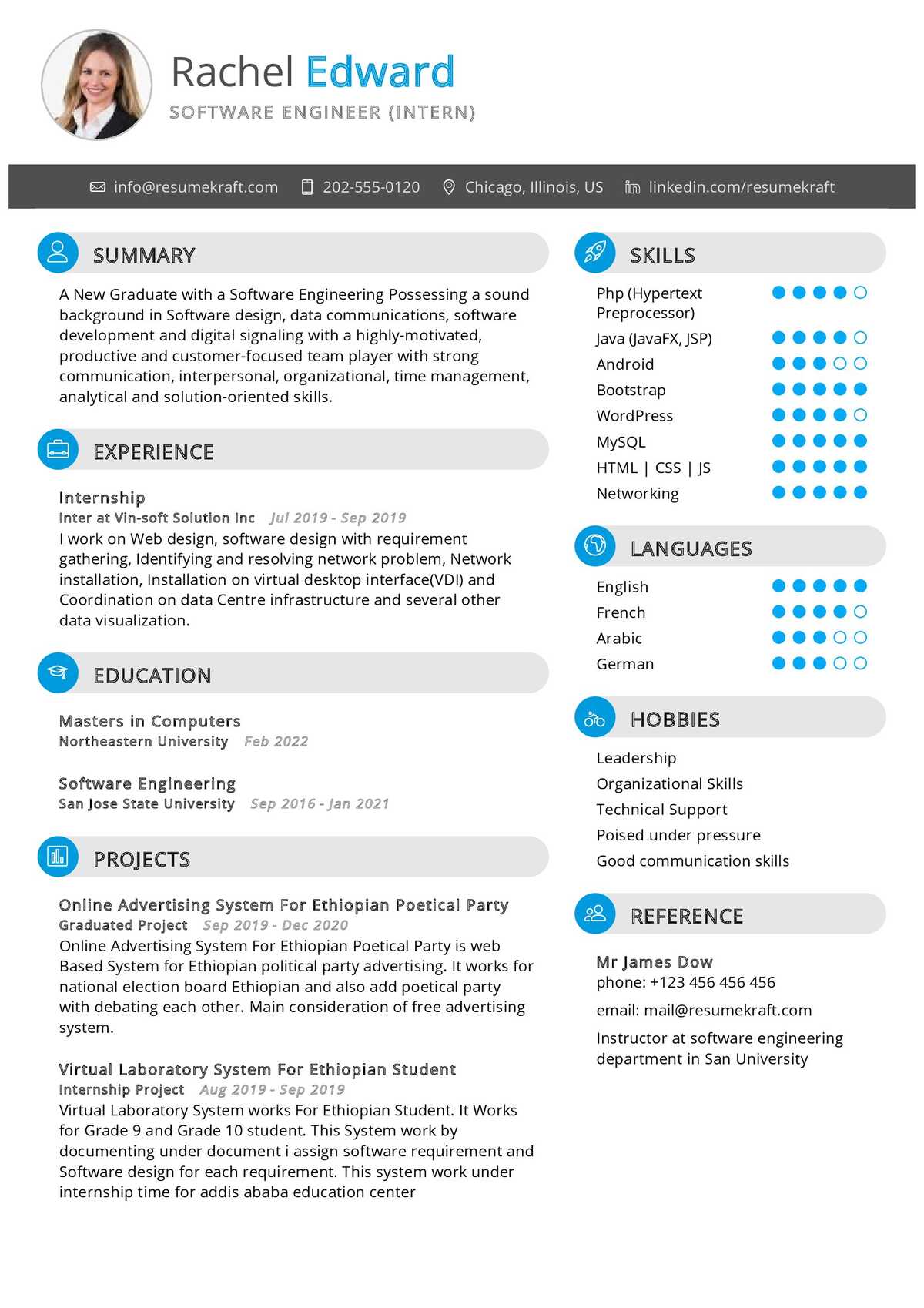 Rachel Edward
SOFTWARE ENGINEER (INTERN)

info@resumekraft.com 202-555-0120 Chicago, Illinois, US linkedin.com/resumekraft

SUMMARY

A New Graduate with a Software Engineering Possessing a sound background in Software design, data communications, software development and digital signaling with a highly-motivated, productive and customer-focused team player with strong communication, interpersonal, organizational, time management, analytical and solution-oriented skills.

EXPERIENCE

Internship
Inter at Vin-soft Solution Inc Jul 2019 - Sep 2019
I work on Web design, software design with requirement gathering, Identifying and resolving network problem, Network installation, Installation on virtual desktop interface(VDI) and Coordination on data Centre infrastructure and several other data visualization.

EDUCATION

Masters in Computers
Northeastern University Feb 2022

Software Engineering
San Jose State University Sep 2016 - Jan 2021

PROJECTS

Online Advertising System For Ethiopian Poetical Party
Graduated Project Sep 2019 - Dec 2020
Online Advertising System For Ethiopian Poetical Party is web Based System for Ethiopian political party advertising. It works for national election board Ethiopian and also add poetical party with debating each other. Main consideration of free advertising system.

Virtual Laboratory System For Ethiopian Student
Internship Project Aug 2019 - Sep 2019
Virtual Laboratory System works For Ethiopian Student. It Works for Grade 9 and Grade 10 student. This System work by documenting under document i assign software requirement and Software design for each requirement. This system work under internship time for addis ababa education center

SKILLS

Php (Hypertext Preprocessor)
Java (JavaFX, JSP)
Android
Bootstrap
WordPress
MySQL
HTML | CSS | JS
Networking

LANGUAGES

English
French
Arabic
German

HOBBIES

Leadership
Organizational Skills
Technical Support
Poised under pressure
Good communication skills

REFERENCE

Mr James Dow
phone: +123 456 456 456
email: mail@resumekraft.com
Instructor at software engineering department in San University